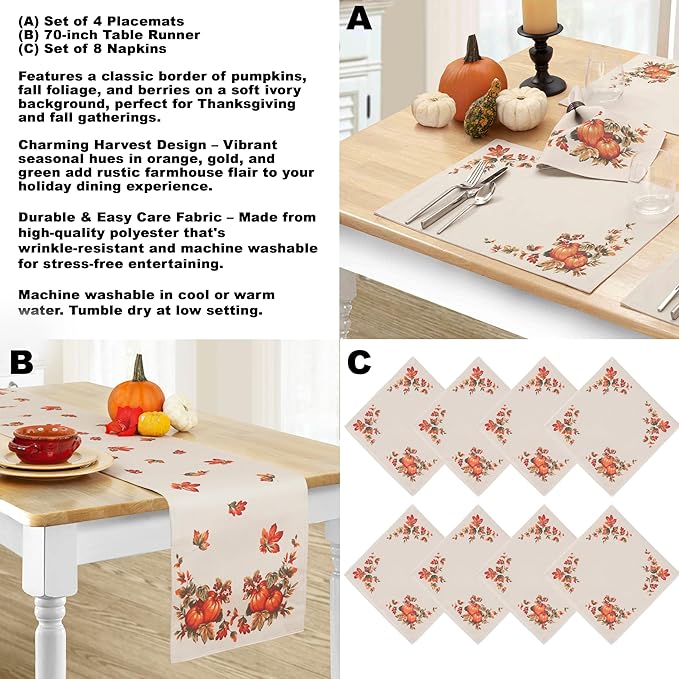 (A) Set of 4 Placemats
(B) 70-inch Table Runner
(C) Set of 8 Napkins

Features a classic border of pumpkins, fall foliage, and berries on a soft ivory background, perfect for Thanksgiving and fall gatherings.

Charming Harvest Design – Vibrant seasonal hues in orange, gold, and green add rustic farmhouse flair to your holiday dining experience.

Durable & Easy Care Fabric – Made from high-quality polyester that's wrinkle-resistant and machine washable for stress-free entertaining.

Machine washable in cool or warm water. Tumble dry at low setting.

A

B

C